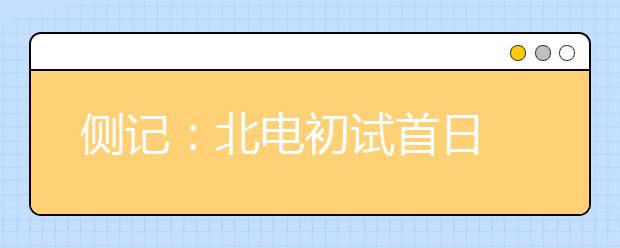 侧记：北电初试首日